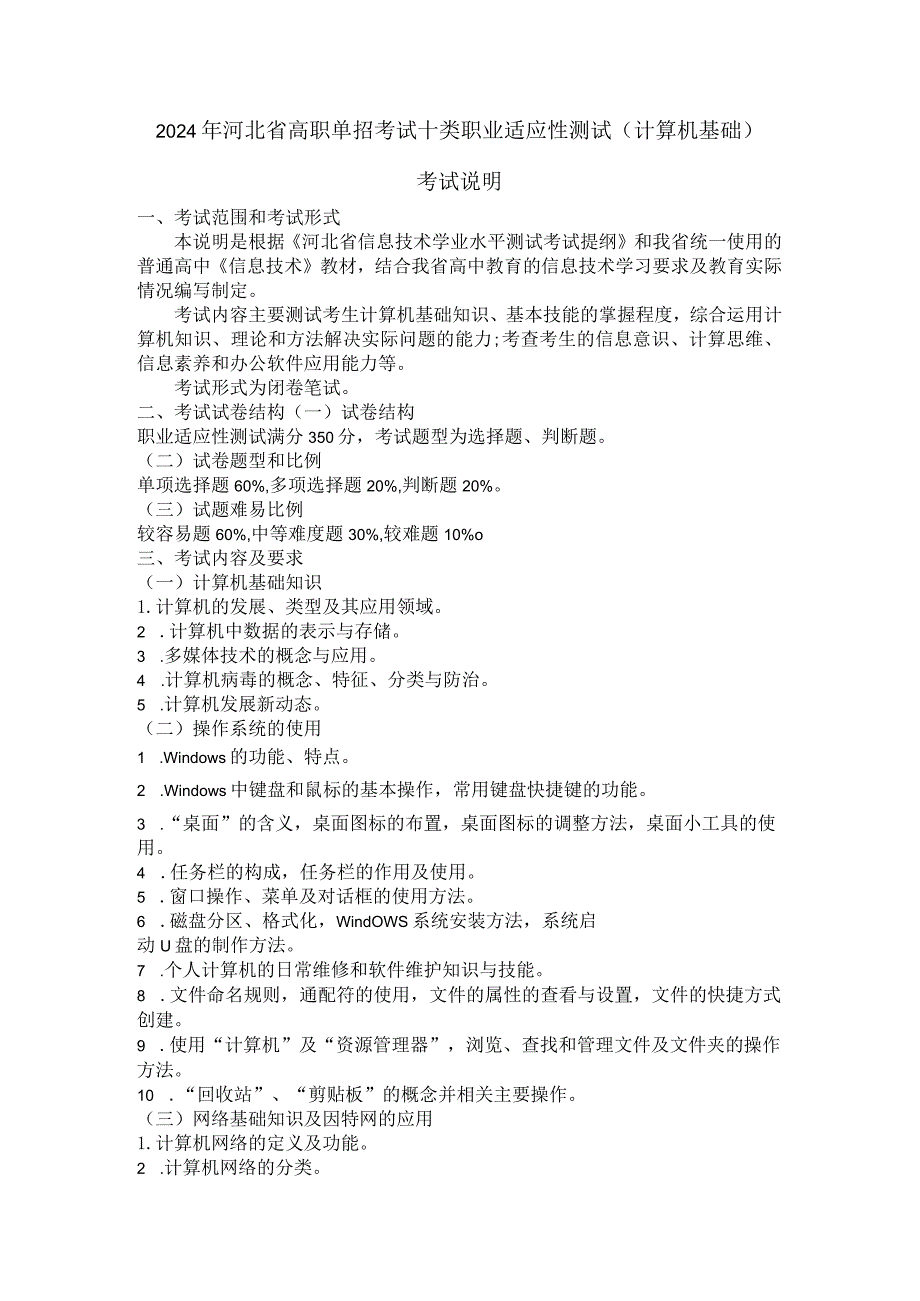 2024年河北省高职单招考试十类职业适应性测试（计算机基础）

考试说明

一、考试范围和考试形式

本说明是根据《河北省信息技术学业水平测试考试提纲》和我省统一使用的普通高中《信息技术》教材，结合我省高中教育的信息技术学习要求及教育实际情况编写制定。

考试内容主要测试考生计算机基础知识、基本技能的掌握程度，综合运用计算机知识、理论和方法解决实际问题的能力;考查考生的信息意识、计算思维、信息素养和办公软件应用能力等。

考试形式为闭卷笔试。

二、考试试卷结构（一）试卷结构

职业适应性测试满分350分，考试题型为选择题、判断题。

（二）试卷题型和比例

单项选择题60%,多项选择题20%,判断题20%。

（三）试题难易比例

较容易题60%,中等难度题30%,较难题10%o

三、考试内容及要求

（一）计算机基础知识

1.计算机的发展、类型及其应用领域。

2 .计算机中数据的表示与存储。

3 .多媒体技术的概念与应用。

4 .计算机病毒的概念、特征、分类与防治。

5 .计算机发展新动态。

（二）操作系统的使用

1 .Windows的功能、特点。

2 .Windows中键盘和鼠标的基本操作，常用键盘快捷键的功能。

3 .“桌面”的含义，桌面图标的布置，桌面图标的调整方法，桌面小工具的使用。

4 .任务栏的构成，任务栏的作用及使用。

5 .窗口操作、菜单及对话框的使用方法。

6 .磁盘分区、格式化，WindOWS系统安装方法，系统启动U盘的制作方法。

7 .个人计算机的日常维修和软件维护知识与技能。

8 .文件命名规则，通配符的使用，文件的属性的查看与设置，文件的快捷方式创建。

9 .使用“计算机”及“资源管理器”，浏览、查找和管理文件及文件夹的操作方法。

10 .“回收站”、“剪贴板”的概念并相关主要操作。

（三）网络基础知识及因特网的应用

1.计算机网络的定义及功能。

2 .计算机网络的分类。